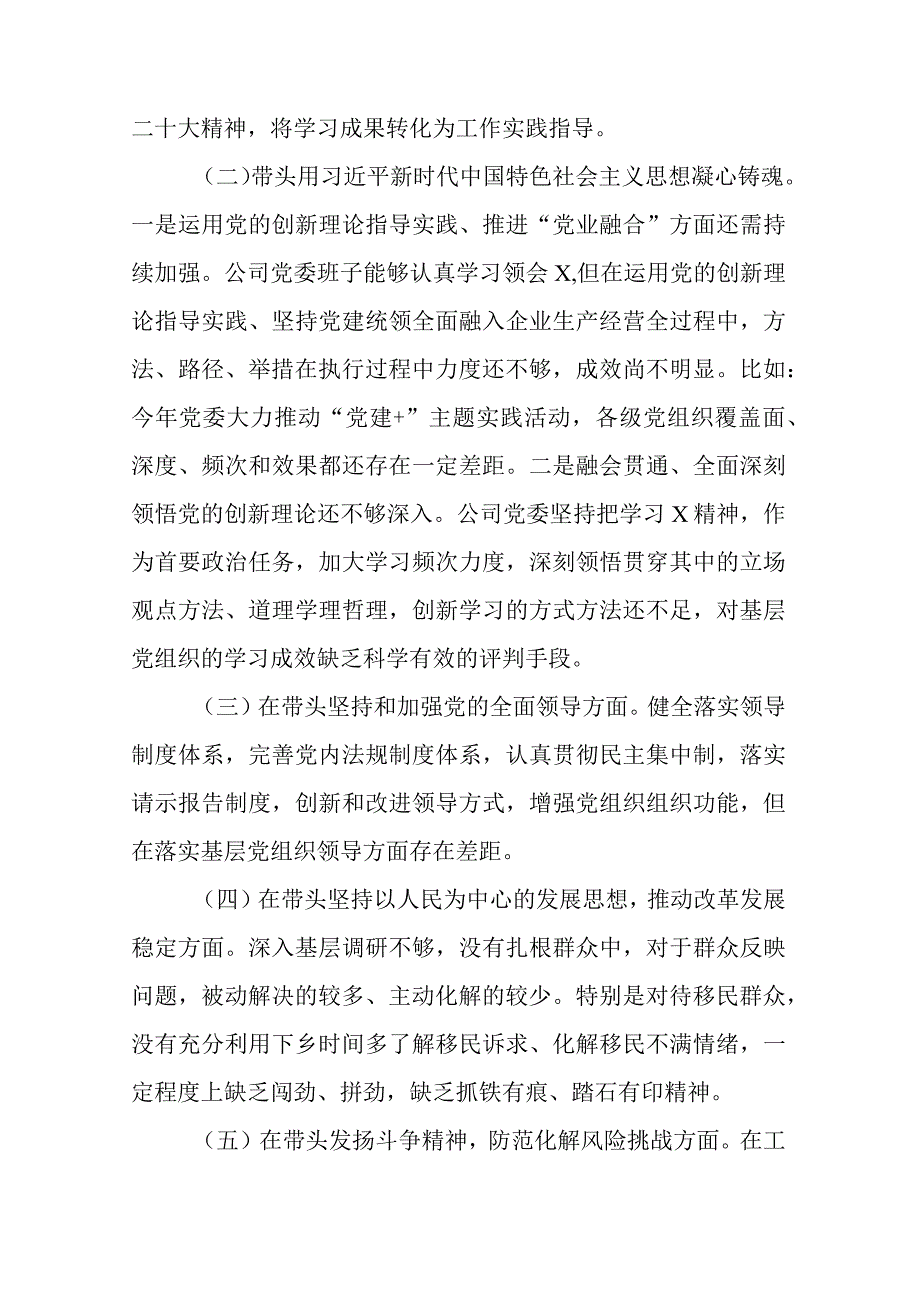 二十大精神，将学习成果转化为工作实践指导。

（二）带头用习近平新时代中国特色社会主义思想凝心铸魂。一是运用党的创新理论指导实践、推进“党业融合”方面还需持续加强。公司党委班子能够认真学习领会X,但在运用党的创新理论指导实践、坚持党建统领全面融入企业生产经营全过程中，方法、路径、举措在执行过程中力度还不够，成效尚不明显。比如：今年党委大力推动“党建+”主题实践活动，各级党组织覆盖面、深度、频次和效果都还存在一定差距。二是融会贯通、全面深刻领悟党的创新理论还不够深入。公司党委坚持把学习X精神，作为首要政治任务，加大学习频次力度，深刻领悟贯穿其中的立场观点方法、道理学理哲理，创新学习的方式方法还不足，对基层党组织的学习成效缺乏科学有效的评判手段。

（三）在带头坚持和加强党的全面领导方面。健全落实领导制度体系，完善党内法规制度体系，认真贯彻民主集中制，落实请示报告制度，创新和改进领导方式，增强党组织组织功能，但在落实基层党组织领导方面存在差距。

（四）在带头坚持以人民为中心的发展思想，推动改革发展稳定方面。深入基层调研不够，没有扎根群众中，对于群众反映问题，被动解决的较多、主动化解的较少。特别是对待移民群众，没有充分利用下乡时间多了解移民诉求、化解移民不满情绪，一定程度上缺乏闯劲、拼劲，缺乏抓铁有痕、踏石有印精神。

（五）在带头发扬斗争精神，防范化解风险挑战方面。在工